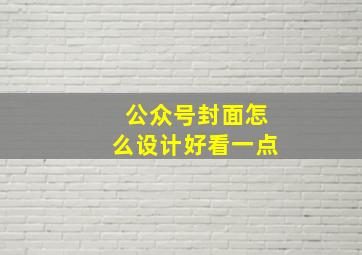 公众号封面怎么设计好看一点